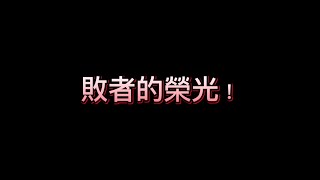 敗者的榮光！